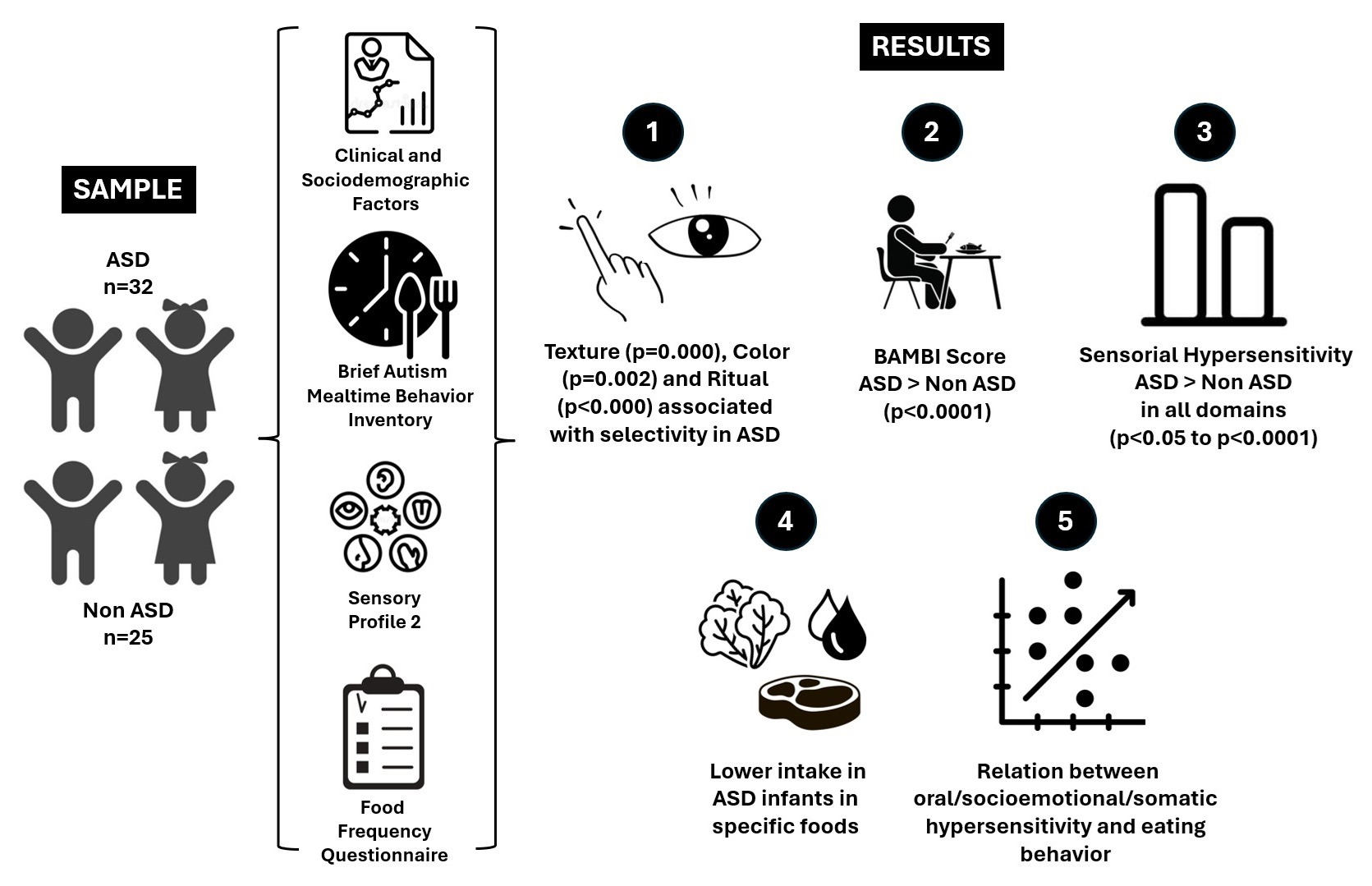 SAMPLE

ASD
n=32

Non ASD
n=25

Clinical and Sociodemographic Factors

Brief Autism Mealtime Behavior Inventory

Sensory Profile 2

Food Frequency Questionnaire

RESULTS

1

Texture (p=0.000), Color (p=0.002) and Ritual (p<0.000) associated with selectivity in ASD

2

BAMBI Score
ASD > Non ASD
(p<0.0001)

3

Sensorial Hypersensitivity
ASD > Non ASD
in all domains
(p<0.05 to p<0.0001)

4

Lower intake in ASD infants in specific foods

5

Relation between oral/socioemotional/somatic hypersensitivity and eating behavior